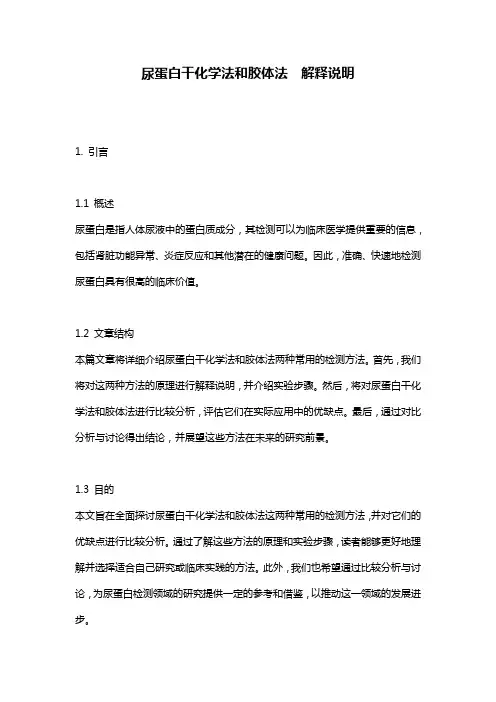 尿蛋白干化学法和胶体法 解释说明

1. 引言

1.1 概述

尿蛋白是指人体尿液中的蛋白质成分，其检测可以为临床医学提供重要的信息，包括肾脏功能异常、炎症反应和其他潜在的健康问题。因此，准确、快速地检测尿蛋白具有很高的临床价值。

1.2 文章结构

本篇文章将详细介绍尿蛋白干化学法和胶体法两种常用的检测方法。首先，我们将对这两种方法的原理进行解释说明，并介绍实验步骤。然后，将对尿蛋白干化学法和胶体法进行比较分析，评估它们在实际应用中的优缺点。最后，通过对比分析与讨论得出结论，并展望这些方法在未来的研究前景。

1.3 目的

本文旨在全面探讨尿蛋白干化学法和胶体法这两种常用的检测方法，并对它们的优缺点进行比较分析。通过了解这些方法的原理和实验步骤，读者能够更好地理解并选择适合自己研究或临床实践的方法。此外，我们也希望通过比较分析与讨论，为尿蛋白检测领域的研究提供一定的参考和借鉴，以推动这一领域的发展进步。